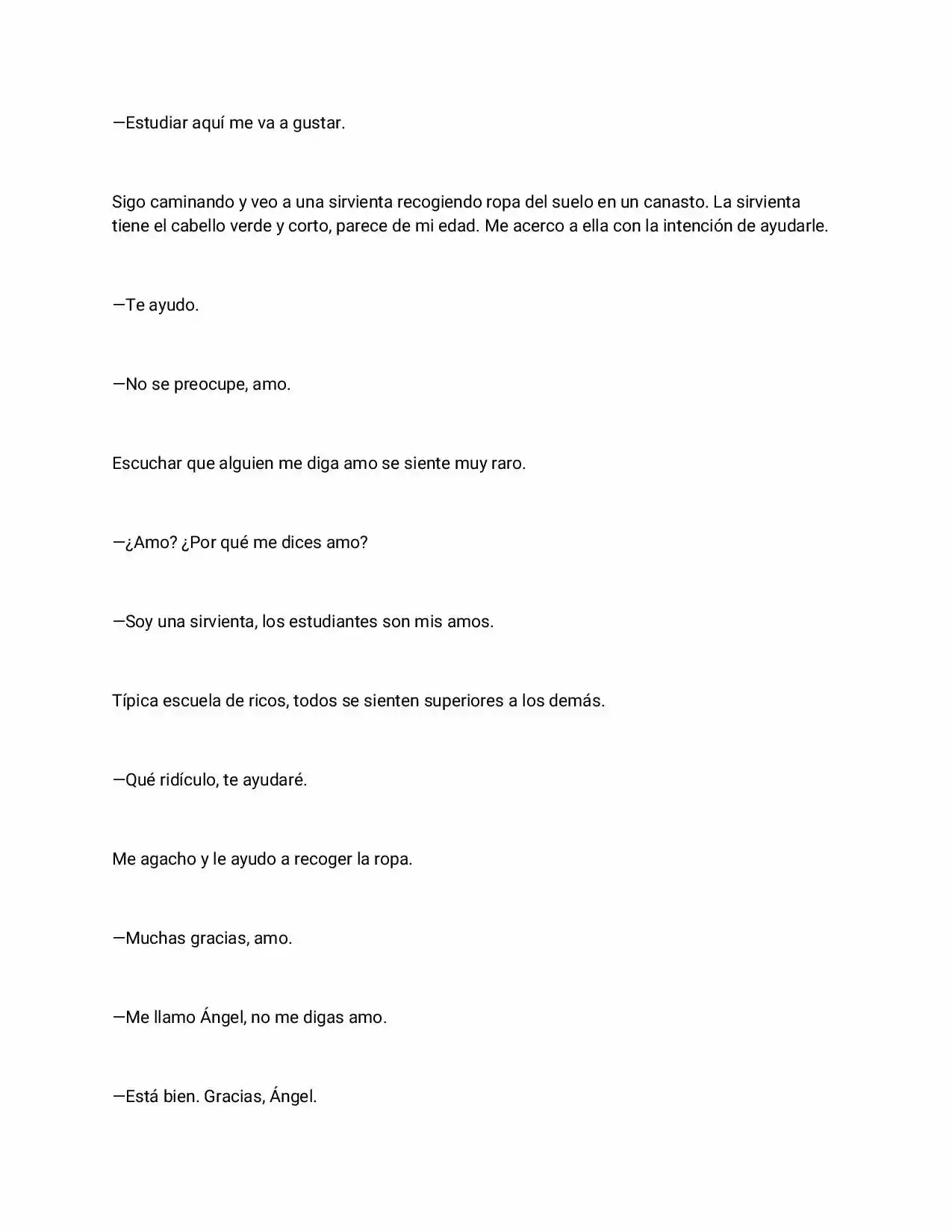 —Estudiar aquí me va a gustar.

Sigo caminando y veo a una sirvienta recogiendo ropa del suelo en un canasto. La sirvienta tiene el cabello verde y corto, parece de mi edad. Me acerco a ella con la intención de ayudarle.

—Te ayudo.

—No se preocupe, amo.

Escuchar que alguien me diga amo se siente muy raro.

—¿Amo? ¿Por qué me dices amo?

—Soy una sirvienta, los estudiantes son mis amos.

Típica escuela de ricos, todos se sienten superiores a los demás.

—Qué ridículo, te ayudaré.

Me agacho y le ayudo a recoger la ropa.

—Muchas gracias, amo.

—Me llamo Ángel, no me digas amo.

—Está bien. Gracias, Ángel.